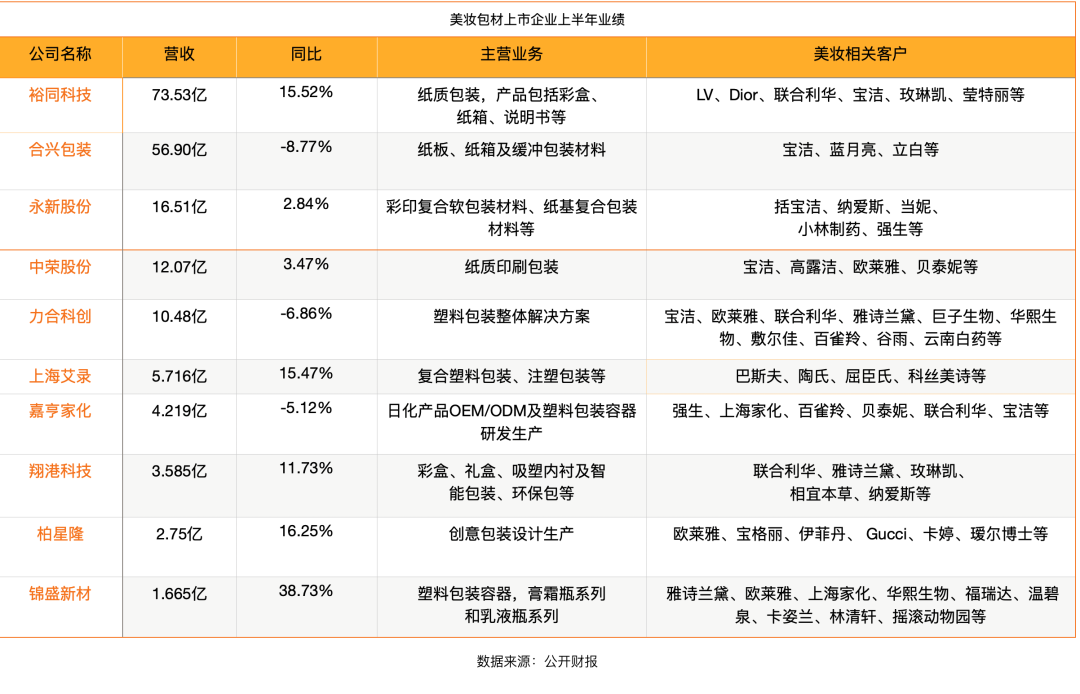 美妆包材上市企业上半年业绩

| 公司名称 | 营收 | 同比 | 主营业务 | 美妆相关客户 |
|---|---|---|---|---|
| 裕同科技 | 73.53亿 | 15.52% | 纸质包装，产品包括彩盒、纸箱、说明书等 | LV、Dior、联合利华、宝洁、玫琳凯、莹特丽等 |
| 合兴包装 | 56.90亿 | -8.77% | 纸板、纸箱及缓冲包装材料 | 宝洁、蓝月亮、立白等 |
| 永新股份 | 16.51亿 | 2.84% | 彩印复合软包装材料、纸基复合包装材料等 | 括宝洁、纳爱斯、当妮、小林制药、强生等 |
| 中荣股份 | 12.07亿 | 3.47% | 纸质印刷包装 | 宝洁、高露洁、欧莱雅、贝泰妮等 |
| 力合科创 | 10.48亿 | -6.86% | 塑料包装整体解决方案 | 宝洁、欧莱雅、联合利华、雅诗兰黛、巨子生物、华熙生物、敷尔佳、百雀羚、谷雨、云南白药等 |
| 上海艾录 | 5.716亿 | 15.47% | 复合塑料包装、注塑包装等 | 巴斯夫、陶氏、屈臣氏、科丝美诗等 |
| 嘉亨家化 | 4.219亿 | -5.12% | 日化产品OEM/ODM及塑料包装容器研发生产 | 强生、上海家化、百雀羚、贝泰妮、联合利华、宝洁等 |
| 翔港科技 | 3.585亿 | 11.73% | 彩盒、礼盒、吸塑内衬及智能包装、环保包等 | 联合利华、雅诗兰黛、玫琳凯、相宜本草、纳爱斯等 |
| 柏星隆 | 2.75亿 | 16.25% | 创意包装设计生产 | 欧莱雅、宝格丽、伊菲丹、 Gucci、卡婷、瑷尔博士等 |
| 锦盛新材 | 1.665亿 | 38.73% | 塑料包装容器，膏霜瓶系列和乳液瓶系列 | 雅诗兰黛、欧莱雅、上海家化、华熙生物、福瑞达、温碧泉、卡姿兰、林清轩、摇滚动物园等 |

数据来源：公开财报